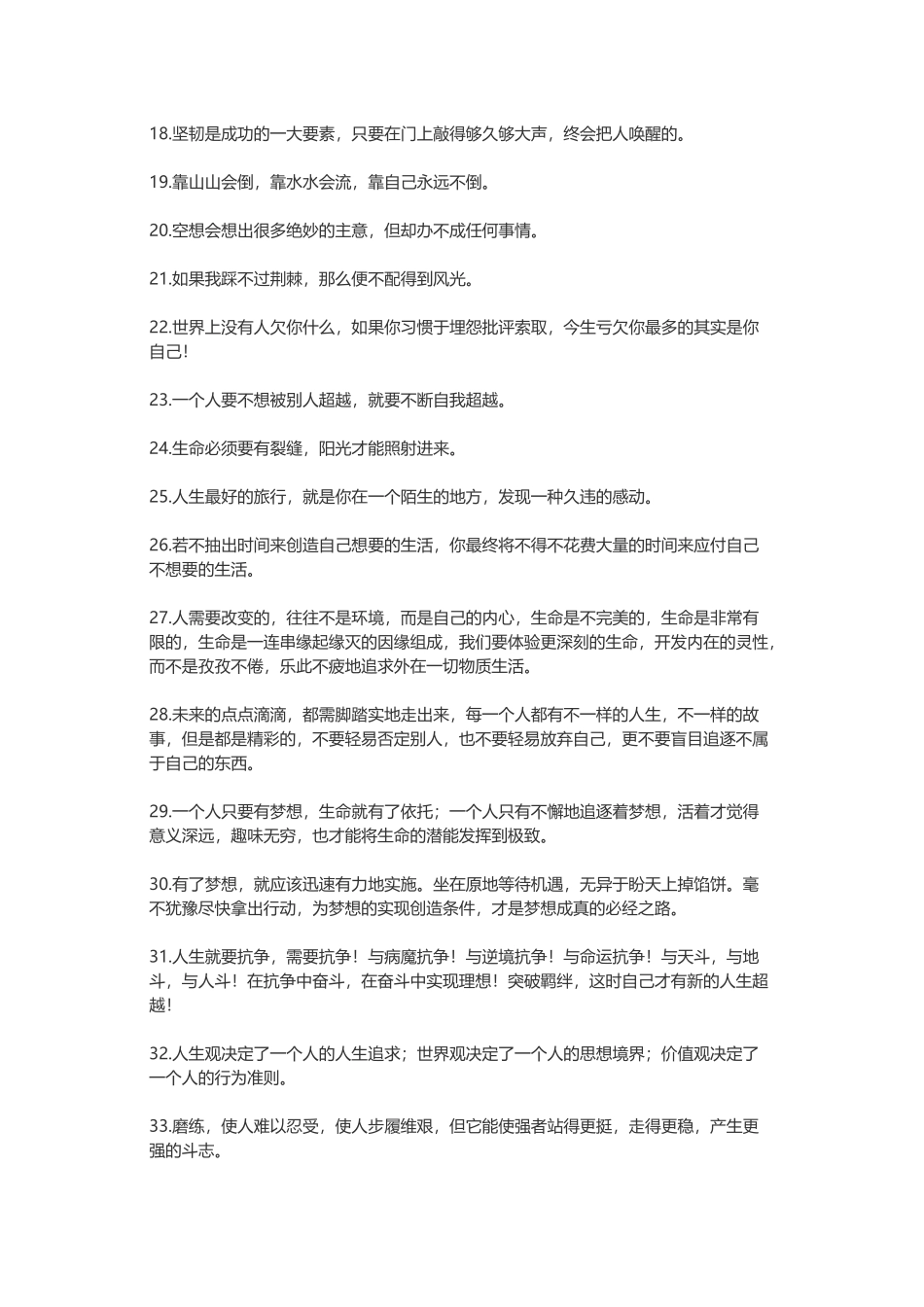 18.坚韧是成功的一大要素，只要在门上敲得够久够大声，终会把人唤醒的。

19.靠山山会倒，靠水水会流，靠自己永远不倒。

20.空想会想出很多绝妙的主意，但却办不成任何事情。

21.如果我踩不过荆棘，那么便不配得到风光。

22.世界上没有人欠你什么，如果你习惯于埋怨批评索取，今生亏欠你最多的其实是你自己!

23.一个人要不想被别人超越，就要不断自我超越。

24.生命必须要有裂缝，阳光才能照射进来。

25.人生最好的旅行，就是你在一个陌生的地方，发现一种久违的感动。

26.若不抽出时间来创造自己想要的生活，你最终将不得不花费大量的时间来应付自己不想要的生活。

27.人需要改变的，往往不是环境，而是自己的内心，生命是不完美的，生命是非常有限的，生命是一连串缘起缘灭的因缘组成，我们要体验更深刻的生命，开发内在的灵性，而不是孜孜不倦，乐此不疲地追求外在一切物质生活。

28.未来的点点滴滴，都需脚踏实地走出来，每一个人都有不一样的人生，不一样的故事，但是都是精彩的，不要轻易否定别人，也不要轻易放弃自己，更不要盲目追逐不属于自己的东西。

29.一个人只要有梦想，生命就有了依托；一个人只有不懈地追逐着梦想，活着才觉得意义深远，趣味无穷，也才能将生命的潜能发挥到极致。

30.有了梦想，就应该迅速有力地实施。坐在原地等待机遇，无异于盼天上掉馅饼。毫不犹豫尽快拿出行动，为梦想的实现创造条件，才是梦想成真的必经之路。

31.人生就要抗争，需要抗争！与病魔抗争！与逆境抗争！与命运抗争！与天斗，与地斗，与人斗！在抗争中奋斗，在奋斗中实现理想！突破羁绊，这时自己才有新的人生超越！

32.人生观决定了一个人的人生追求；世界观决定了一个人的思想境界；价值观决定了一个人的行为准则。

33.磨练，使人难以忍受，使人步履维艰，但它能使强者站得更挺，走得更稳，产生更强的斗志。